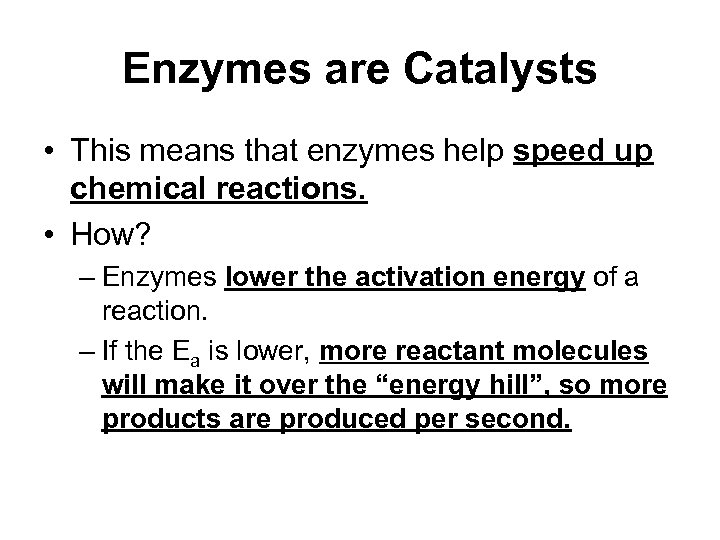 Enzymes are Catalysts

• This means that enzymes help speed up chemical reactions.

• How?

– Enzymes lower the activation energy of a reaction.

– If the $E_a$ is lower, more reactant molecules will make it over the “energy hill”, so more products are produced per second.